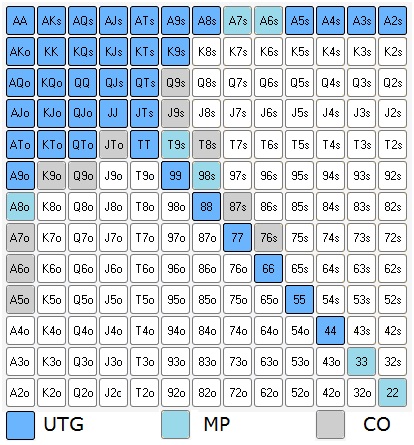 | AA | AKs | AQs | AJs | ATs | A9s | A8s | A7s | A6s | A5s | A4s | A3s | A2s |
|---|---|---|---|---|---|---|---|---|---|---|---|---|
| AKo | KK | KQs | KJs | KTs | K9s | K8s | K7s | K6s | K5s | K4s | K3s | K2s |
| AQo | KQo | QQ | QJs | QTs | Q9s | Q8s | Q7s | Q6s | Q5s | Q4s | Q3s | Q2s |
| AJo | KJo | QJo | JJ | JTs | J9s | J8s | J7s | J6s | J5s | J4s | J3s | J2s |
| ATo | KTo | QTo | JTo | TT | T9s | T8s | T7s | T6s | T5s | T4s | T3s | T2s |
| A9o | K9o | Q9o | J9o | T9o | 99 | 98s | 97s | 96s | 95s | 94s | 93s | 92s |
| A8o | K8o | Q8o | J8o | T8o | 98o | 88 | 87s | 86s | 85s | 84s | 83s | 82s |
| A7o | K7o | Q7o | J7o | T7o | 97o | 87o | 77 | 76s | 75s | 74s | 73s | 72s |
| A6o | K6o | Q6o | J6o | T6o | 96o | 86o | 76o | 66 | 65s | 64s | 63s | 62s |
| A5o | K5o | Q5o | J5o | T5o | 95o | 85o | 75o | 65o | 55 | 54s | 53s | 52s |
| A4o | K4o | Q4o | J4o | T4o | 94o | 84o | 74o | 64o | 54o | 44 | 43s | 42s |
| A3o | K3o | Q3o | J3o | T3o | 93o | 83o | 73o | 63o | 53o | 43o | 33 | 32s |
| A2o | K2o | Q2o | J2c | T2o | 92o | 82o | 72o | 62o | 52o | 42o | 32o | 22 |

UTG MP CO